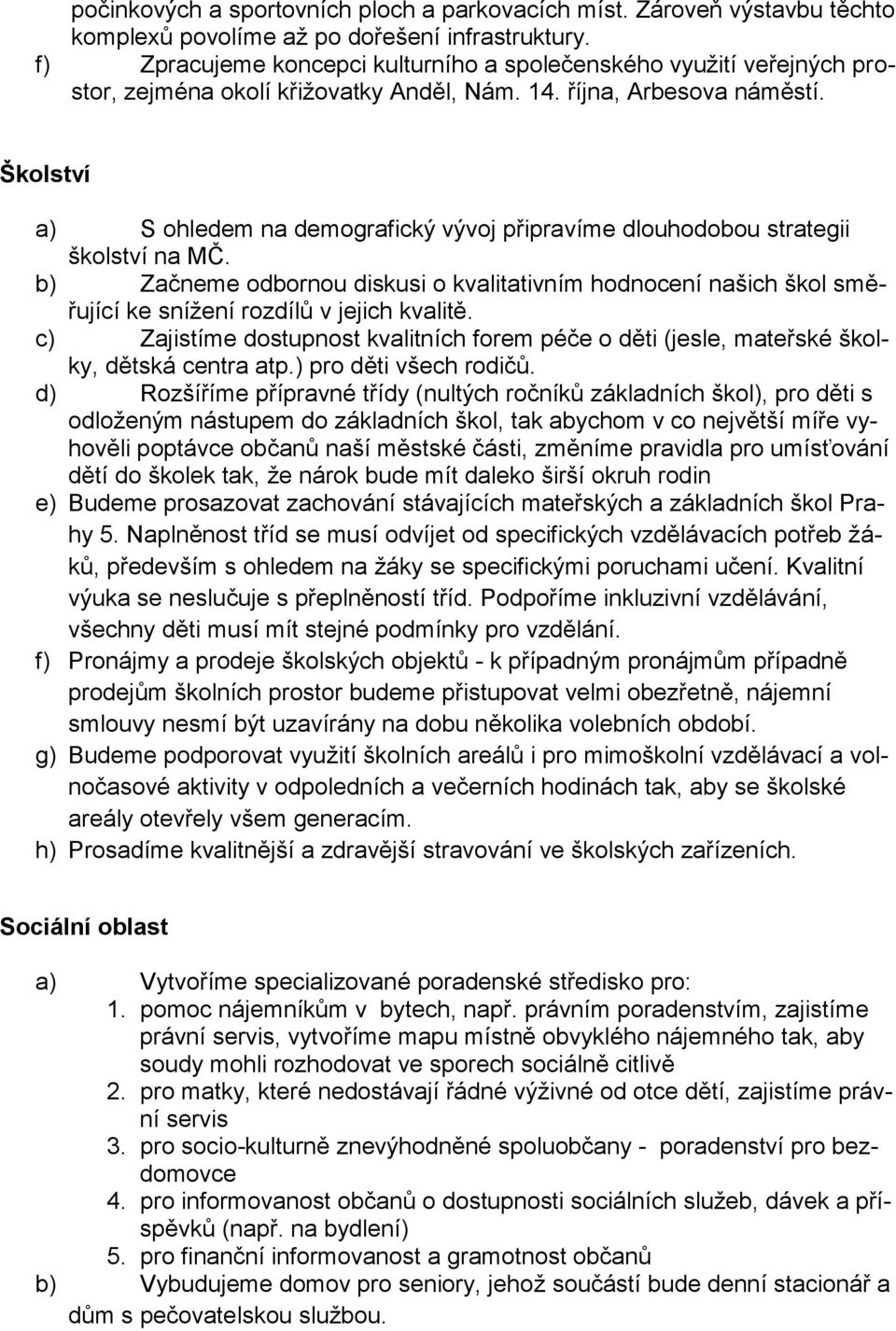 počinkových a sportovních ploch a parkovacích míst. Zároveň výstavbu těchto komplexů povolíme až po dořešení infrastruktury.
f) Zpracujeme koncepci kulturního a společenského využití veřejných prostor, zejména okolí křižovatky Anděl, Nám. 14. října, Arbesova náměstí.

Školství

a) S ohledem na demografický vývoj připravíme dlouhodobou strategii školství na MČ.
b) Začneme odbornou diskusi o kvalitativním hodnocení našich škol směřující ke snížení rozdílů v jejich kvalitě.
c) Zajistíme dostupnost kvalitních forem péče o děti (jesle, mateřské školky, dětská centra atp.) pro děti všech rodičů.
d) Rozšíříme přípravné třídy (nultých ročníků základních škol), pro děti s odloženým nástupem do základních škol, tak abychom v co největší míře vyhověli poptávce občanů naší městské části, změníme pravidla pro umísťování dětí do školek tak, že nárok bude mít daleko širší okruh rodin
e) Budeme prosazovat zachování stávajících mateřských a základních škol Prahy 5. Naplněnost tříd se musí odvíjet od specifických vzdělávacích potřeb žáků, především s ohledem na žáky se specifickými poruchami učení. Kvalitní výuka se neslučuje s přeplněností tříd. Podpoříme inkluzivní vzdělávání, všechny děti musí mít stejné podmínky pro vzdělání.
f) Pronájmy a prodeje školských objektů - k případným pronájmům případně prodejům školních prostor budeme přistupovat velmi obezřetně, nájemní smlouvy nesmí být uzavírány na dobu několika volebních období.
g) Budeme podporovat využití školních areálů i pro mimoškolní vzdělávací a volnočasové aktivity v odpoledních a večerních hodinách tak, aby se školské areály otevřely všem generacím.
h) Prosadíme kvalitnější a zdravější stravování ve školských zařízeních.

Sociální oblast

a) Vytvoříme specializované poradenské středisko pro:
1. pomoc nájemníkům v bytech, např. právním poradenstvím, zajistíme právní servis, vytvoříme mapu místně obvyklého nájemného tak, aby soudy mohli rozhodovat ve sporech sociálně citlivě
2. pro matky, které nedostávají řádné výživné od otce dětí, zajistíme právní servis
3. pro socio-kulturně znevýhodněné spoluobčany - poradenství pro bezdomovce
4. pro informovanost občanů o dostupnosti sociálních služeb, dávek a příspěvků (např. na bydlení)
5. pro finanční informovanost a gramotnost občanů
b) Vybudujeme domov pro seniory, jehož součástí bude denní stacionář a dům s pečovatelskou službou.